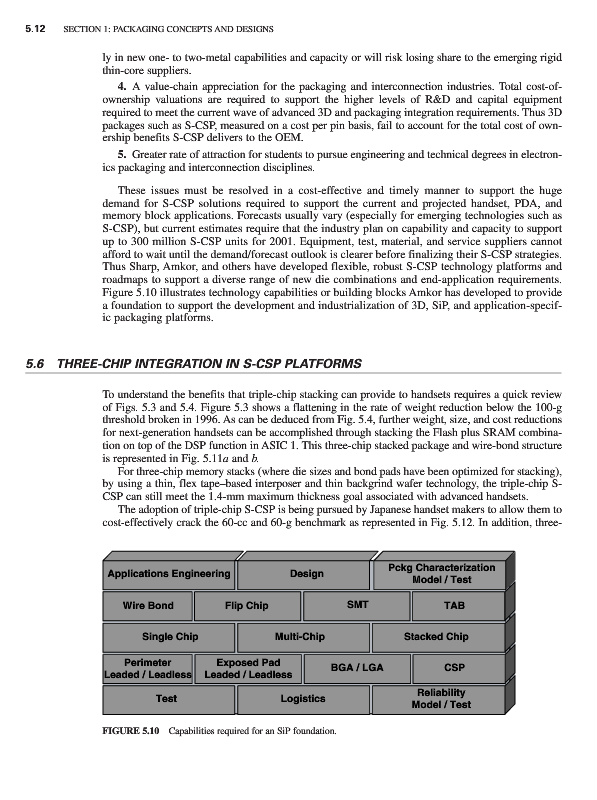 5.12 SECTION 1: PACKAGING CONCEPTS AND DESIGNS

ly in new one- to two-metal capabilities and capacity or will risk losing share to the emerging rigid thin-core suppliers.

4. A value-chain appreciation for the packaging and interconnection industries. Total cost-of-ownership valuations are required to support the higher levels of R&D and capital equipment required to meet the current wave of advanced 3D and packaging integration requirements. Thus 3D packages such as S-CSP, measured on a cost per pin basis, fail to account for the total cost of ownership benefits S-CSP delivers to the OEM.

5. Greater rate of attraction for students to pursue engineering and technical degrees in electronics packaging and interconnection disciplines.

These issues must be resolved in a cost-effective and timely manner to support the huge demand for S-CSP solutions required to support the current and projected handset, PDA, and memory block applications. Forecasts usually vary (especially for emerging technologies such as S-CSP), but current estimates require that the industry plan on capability and capacity to support up to 300 million S-CSP units for 2001. Equipment, test, material, and service suppliers cannot afford to wait until the demand/forecast outlook is clearer before finalizing their S-CSP strategies. Thus Sharp, Amkor, and others have developed flexible, robust S-CSP technology platforms and roadmaps to support a diverse range of new die combinations and end-application requirements. Figure 5.10 illustrates technology capabilities or building blocks Amkor has developed to provide a foundation to support the development and industrialization of 3D, SiP, and application-specific packaging platforms.

5.6 THREE-CHIP INTEGRATION IN S-CSP PLATFORMS

To understand the benefits that triple-chip stacking can provide to handsets requires a quick review of Figs. 5.3 and 5.4. Figure 5.3 shows a flattening in the rate of weight reduction below the 100-g threshold broken in 1996. As can be deduced from Fig. 5.4, further weight, size, and cost reductions for next-generation handsets can be accomplished through stacking the Flash plus SRAM combination on top of the DSP function in ASIC 1. This three-chip stacked package and wire-bond structure is represented in Fig. 5.11a and b.

For three-chip memory stacks (where die sizes and bond pads have been optimized for stacking), by using a thin, flex tape–based interposer and thin backgrind wafer technology, the triple-chip S-CSP can still meet the 1.4-mm maximum thickness goal associated with advanced handsets.

The adoption of triple-chip S-CSP is being pursued by Japanese handset makers to allow them to cost-effectively crack the 60-cc and 60-g benchmark as represented in Fig. 5.12. In addition, three-

Applications Engineering
Design
Pckg Characterization Model / Test
Wire Bond
Flip Chip
SMT
TAB
Single Chip
Multi-Chip
Stacked Chip
Perimeter Leaded / Leadless
Exposed Pad Leaded / Leadless
BGA / LGA
CSP
Test
Logistics
Reliability Model / Test

FIGURE 5.10 Capabilities required for an SiP foundation.